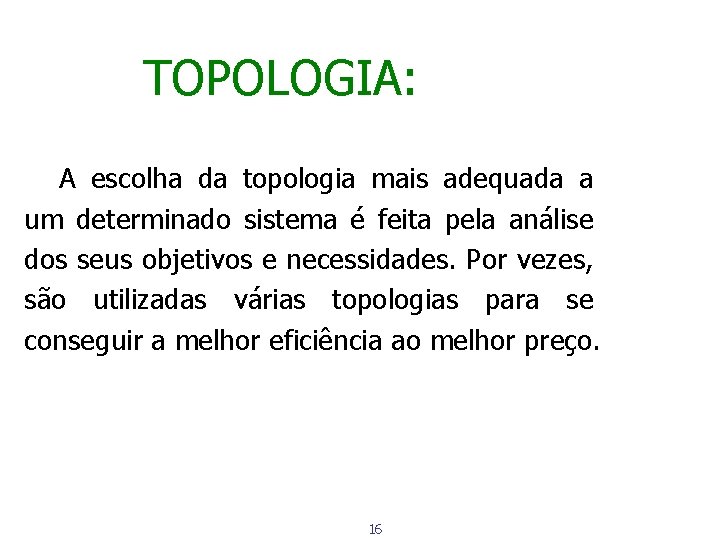 TOPOLOGIA:

A escolha da topologia mais adequada a um determinado sistema é feita pela análise dos seus objetivos e necessidades. Por vezes, são utilizadas várias topologias para se conseguir a melhor eficiência ao melhor preço.

16